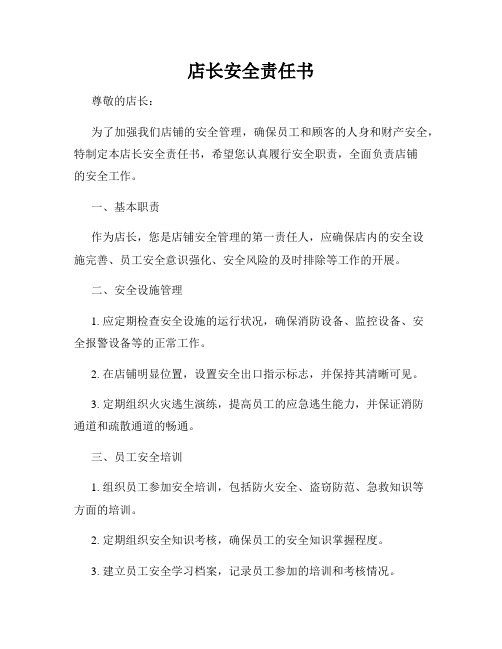 店长安全责任书

尊敬的店长：

为了加强我们店铺的安全管理，确保员工和顾客的人身和财产安全，特制定本店长安全责任书，希望您认真履行安全职责，全面负责店铺的安全工作。

一、基本职责

作为店长，您是店铺安全管理的第一责任人，应确保店内的安全设施完善、员工安全意识强化、安全风险的及时排除等工作的开展。

二、安全设施管理

1. 应定期检查安全设施的运行状况，确保消防设备、监控设备、安全报警设备等的正常工作。

2. 在店铺明显位置，设置安全出口指示标志，并保持其清晰可见。

3. 定期组织火灾逃生演练，提高员工的应急逃生能力，并保证消防通道和疏散通道的畅通。

三、员工安全培训

1. 组织员工参加安全培训，包括防火安全、盗窃防范、急救知识等方面的培训。

2. 定期组织安全知识考核，确保员工的安全知识掌握程度。

3. 建立员工安全学习档案，记录员工参加的培训和考核情况。